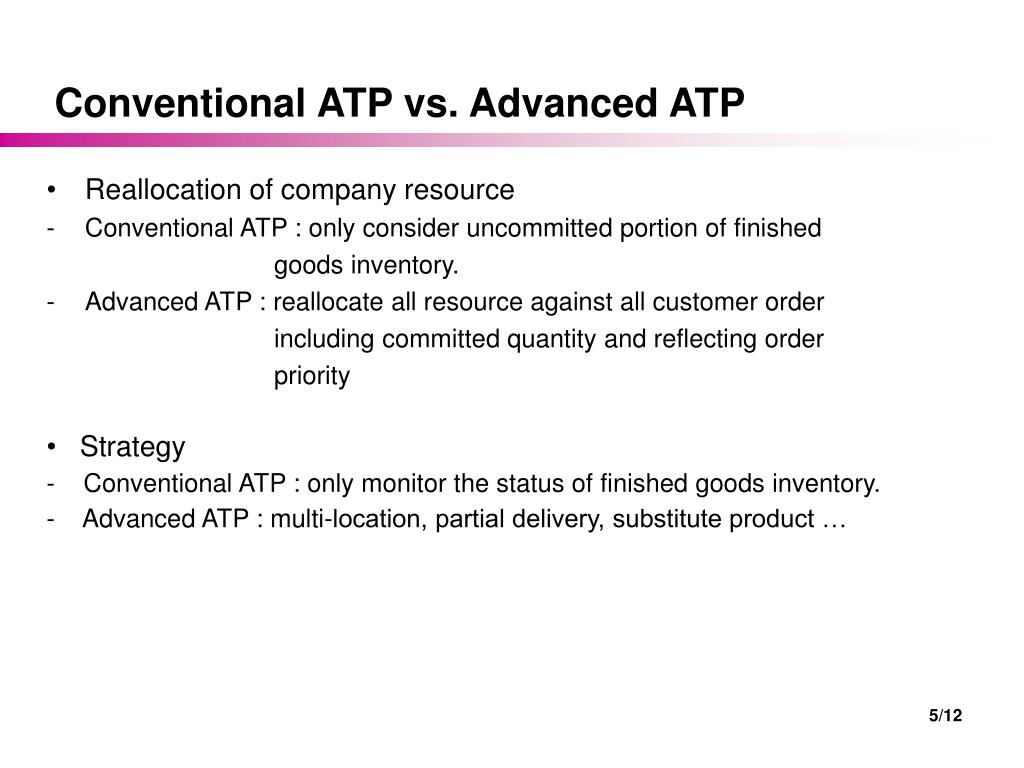 Conventional ATP vs. Advanced ATP

• Reallocation of company resource
- Conventional ATP : only consider uncommitted portion of finished goods inventory.
- Advanced ATP : reallocate all resource against all customer order including committed quantity and reflecting order priority

• Strategy
- Conventional ATP : only monitor the status of finished goods inventory.
- Advanced ATP : multi-location, partial delivery, substitute product …

5/12